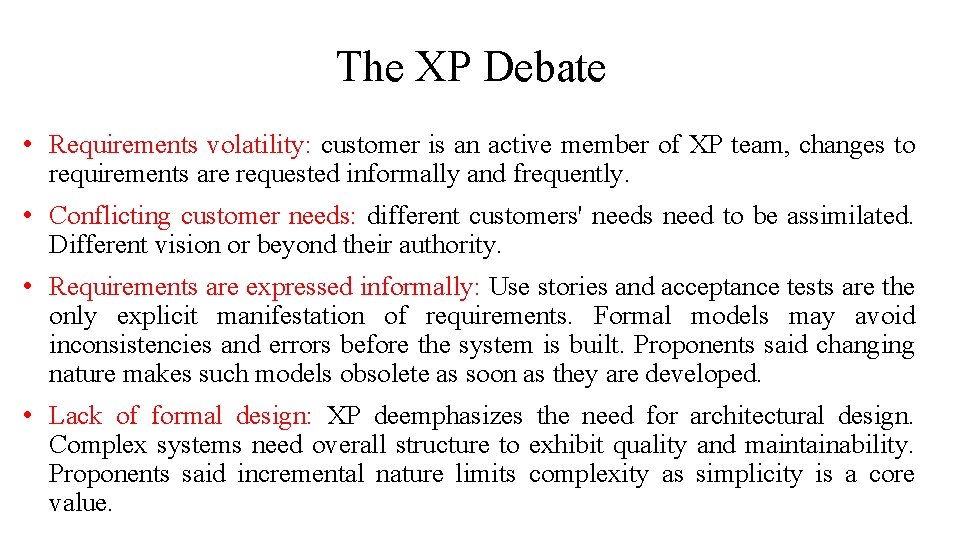 The XP Debate

• Requirements volatility: customer is an active member of XP team, changes to requirements are requested informally and frequently.

• Conflicting customer needs: different customers' needs need to be assimilated. Different vision or beyond their authority.

• Requirements are expressed informally: Use stories and acceptance tests are the only explicit manifestation of requirements. Formal models may avoid inconsistencies and errors before the system is built. Proponents said changing nature makes such models obsolete as soon as they are developed.

• Lack of formal design: XP deemphasizes the need for architectural design. Complex systems need overall structure to exhibit quality and maintainability. Proponents said incremental nature limits complexity as simplicity is a core value.